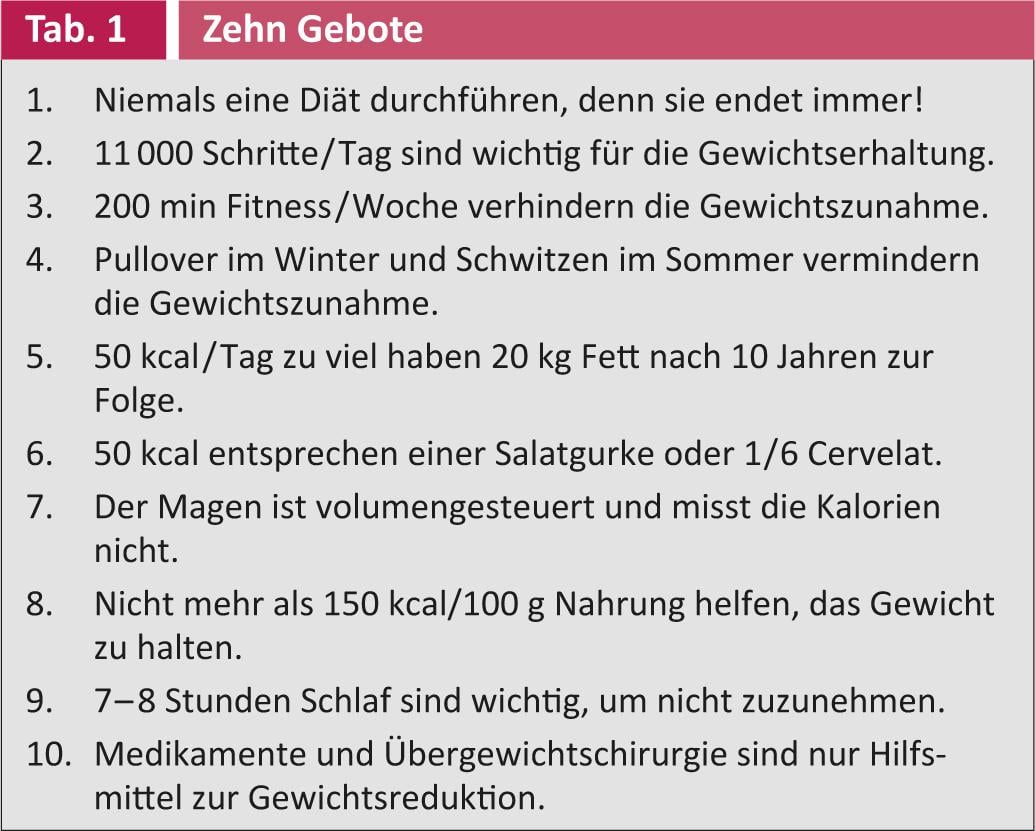 Tab. 1 Zehn Gebote

1. Niemals eine Diät durchführen, denn sie endet immer!
2. 11 000 Schritte/Tag sind wichtig für die Gewichtserhaltung.
3. 200 min Fitness/Woche verhindern die Gewichtszunahme.
4. Pullover im Winter und Schwitzen im Sommer vermindern die Gewichtszunahme.
5. 50 kcal/Tag zu viel haben 20 kg Fett nach 10 Jahren zur Folge.
6. 50 kcal entsprechen einer Salatgurke oder 1/6 Cervelat.
7. Der Magen ist volumengesteuert und misst die Kalorien nicht.
8. Nicht mehr als 150 kcal/100 g Nahrung helfen, das Gewicht zu halten.
9. 7–8 Stunden Schlaf sind wichtig, um nicht zuzunehmen.
10. Medikamente und Übergewichtschirurgie sind nur Hilfsmittel zur Gewichtsreduktion.